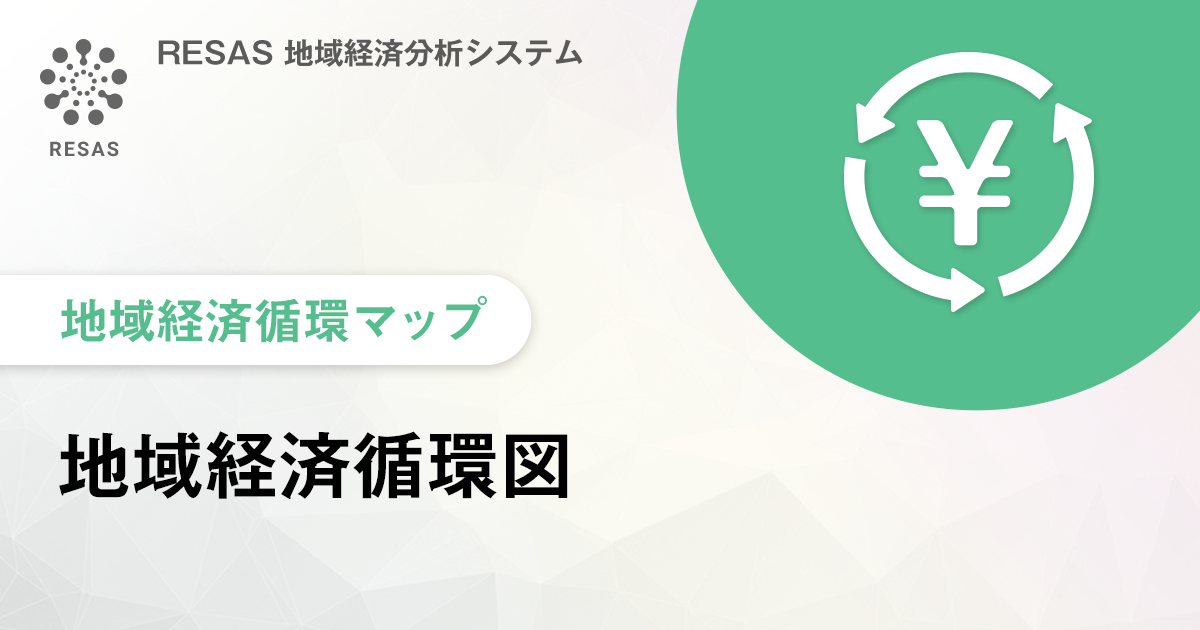 RESAS

RESAS 地域経済分析システム

¥

地域経済循環マップ

地域経済循環図